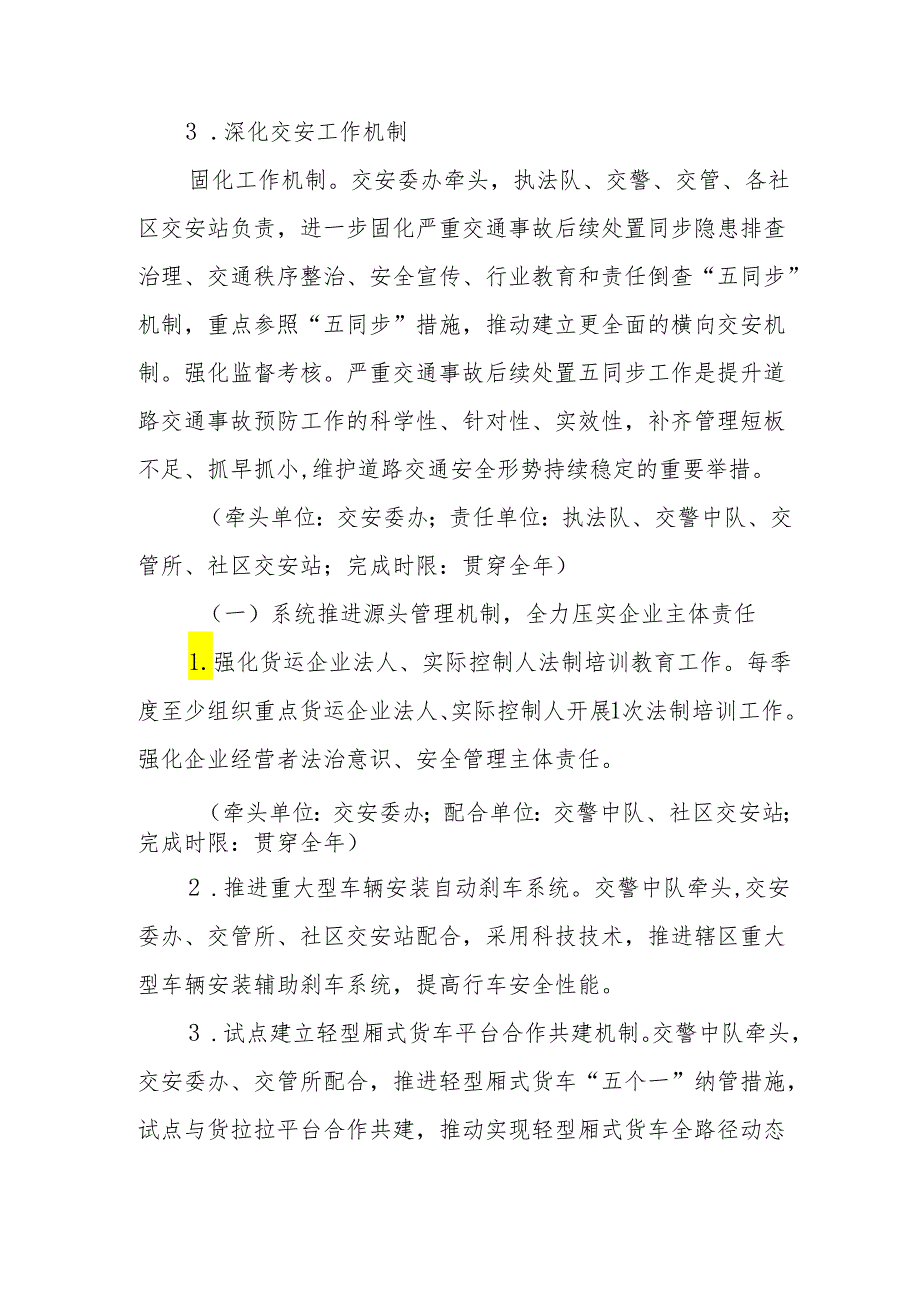 3．深化交安工作机制

固化工作机制。交安委办牵头，执法队、交警、交管、各社区交安站负责，进一步固化严重交通事故后续处置同步隐患排查治理、交通秩序整治、安全宣传、行业教育和责任倒查“五同步”机制，重点参照“五同步”措施，推动建立更全面的横向交安机制。强化监督考核。严重交通事故后续处置五同步工作是提升道路交通事故预防工作的科学性、针对性、实效性，补齐管理短板不足、抓早抓小,维护道路交通安全形势持续稳定的重要举措。

（牵头单位：交安委办；责任单位：执法队、交警中队、交管所、社区交安站；完成时限：贯穿全年）

（一）系统推进源头管理机制，全力压实企业主体责任

1.强化货运企业法人、实际控制人法制培训教育工作。每季度至少组织重点货运企业法人、实际控制人开展1次法制培训工作。强化企业经营者法治意识、安全管理主体责任。

（牵头单位：交安委办；配合单位：交警中队、社区交安站；完成时限：贯穿全年）

2．推进重大型车辆安装自动刹车系统。交警中队牵头,交安委办、交管所、社区交安站配合，采用科技技术，推进辖区重大型车辆安装辅助刹车系统，提高行车安全性能。

3．试点建立轻型厢式货车平台合作共建机制。交警中队牵头，交安委办、交管所配合，推进轻型厢式货车“五个一”纳管措施，试点与货拉拉平台合作共建，推动实现轻型厢式货车全路径动态